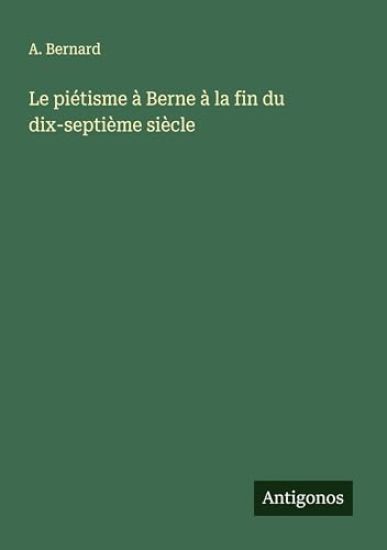 A. Bernard

Le piétisme à Berne à la fin du dix-septième siècle

Antigonos